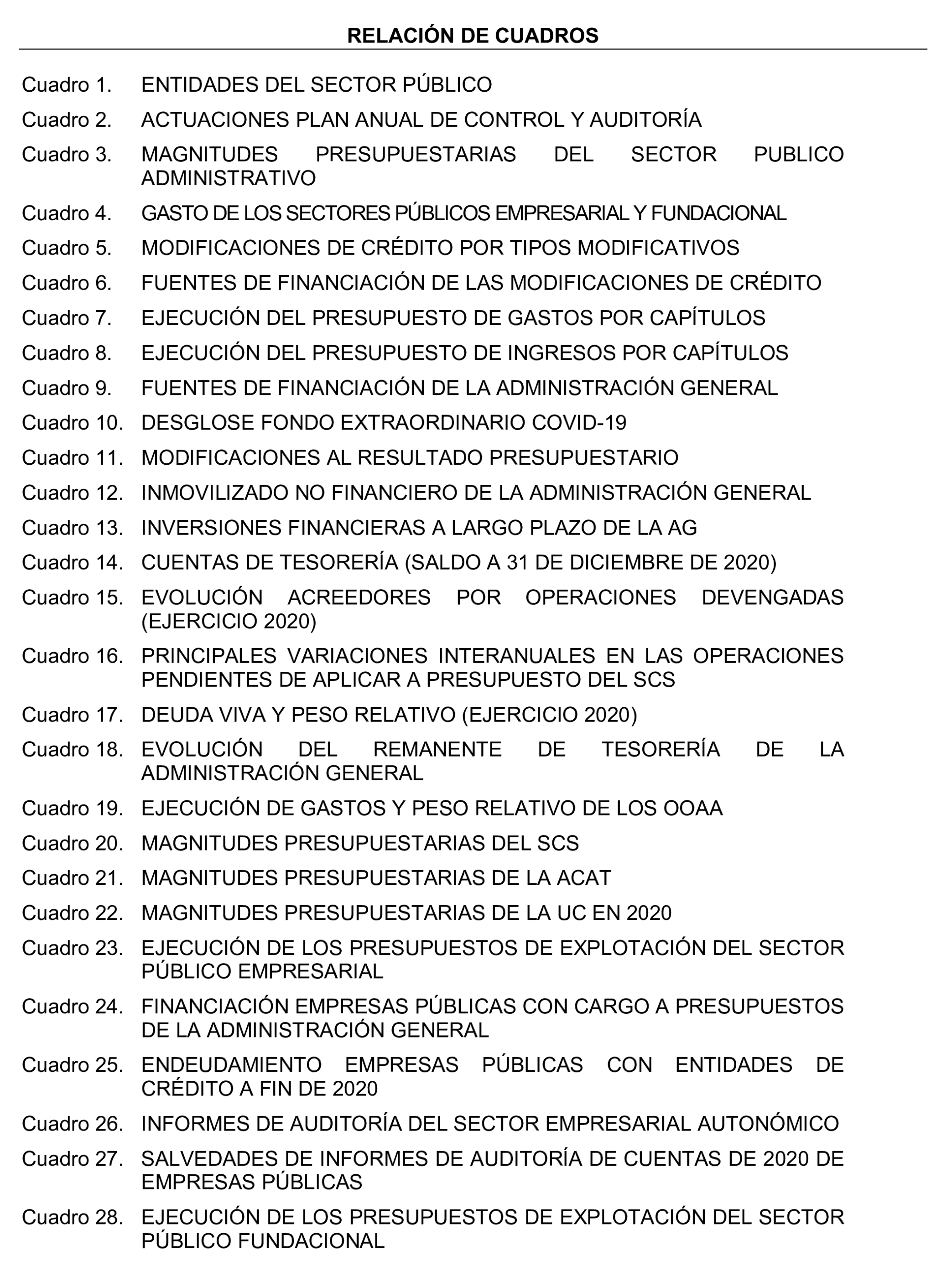 RELACIÓN DE CUADROS

Cuadro 1. ENTIDADES DEL SECTOR PÚBLICO

Cuadro 2. ACTUACIONES PLAN ANUAL DE CONTROL Y AUDITORÍA

Cuadro 3. MAGNITUDES PRESUPUESTARIAS DEL SECTOR PUBLICO ADMINISTRATIVO

Cuadro 4. GASTO DE LOS SECTORES PÚBLICOS EMPRESARIAL Y FUNDACIONAL

Cuadro 5. MODIFICACIONES DE CRÉDITO POR TIPOS MODIFICATIVOS

Cuadro 6. FUENTES DE FINANCIACIÓN DE LAS MODIFICACIONES DE CRÉDITO

Cuadro 7. EJECUCIÓN DEL PRESUPUESTO DE GASTOS POR CAPÍTULOS

Cuadro 8. EJECUCIÓN DEL PRESUPUESTO DE INGRESOS POR CAPÍTULOS

Cuadro 9. FUENTES DE FINANCIACIÓN DE LA ADMINISTRACIÓN GENERAL

Cuadro 10. DESGLOSE FONDO EXTRAORDINARIO COVID-19

Cuadro 11. MODIFICACIONES AL RESULTADO PRESUPUESTARIO

Cuadro 12. INMOVILIZADO NO FINANCIERO DE LA ADMINISTRACIÓN GENERAL

Cuadro 13. INVERSIONES FINANCIERAS A LARGO PLAZO DE LA AG

Cuadro 14. CUENTAS DE TESORERÍA (SALDO A 31 DE DICIEMBRE DE 2020)

Cuadro 15. EVOLUCIÓN ACREEDORES POR OPERACIONES DEVENGADAS (EJERCICIO 2020)

Cuadro 16. PRINCIPALES VARIACIONES INTERANUALES EN LAS OPERACIONES PENDIENTES DE APLICAR A PRESUPUESTO DEL SCS

Cuadro 17. DEUDA VIVA Y PESO RELATIVO (EJERCICIO 2020)

Cuadro 18. EVOLUCIÓN DEL REMANENTE DE TESORERÍA DE LA ADMINISTRACIÓN GENERAL

Cuadro 19. EJECUCIÓN DE GASTOS Y PESO RELATIVO DE LOS OOAA

Cuadro 20. MAGNITUDES PRESUPUESTARIAS DEL SCS

Cuadro 21. MAGNITUDES PRESUPUESTARIAS DE LA ACAT

Cuadro 22. MAGNITUDES PRESUPUESTARIAS DE LA UC EN 2020

Cuadro 23. EJECUCIÓN DE LOS PRESUPUESTOS DE EXPLOTACIÓN DEL SECTOR PÚBLICO EMPRESARIAL

Cuadro 24. FINANCIACIÓN EMPRESAS PÚBLICAS CON CARGO A PRESUPUESTOS DE LA ADMINISTRACIÓN GENERAL

Cuadro 25. ENDEUDAMIENTO EMPRESAS PÚBLICAS CON ENTIDADES DE CRÉDITO A FIN DE 2020

Cuadro 26. INFORMES DE AUDITORÍA DEL SECTOR EMPRESARIAL AUTONÓMICO

Cuadro 27. SALVEDADES DE INFORMES DE AUDITORÍA DE CUENTAS DE 2020 DE EMPRESAS PÚBLICAS

Cuadro 28. EJECUCIÓN DE LOS PRESUPUESTOS DE EXPLOTACIÓN DEL SECTOR PÚBLICO FUNDACIONAL